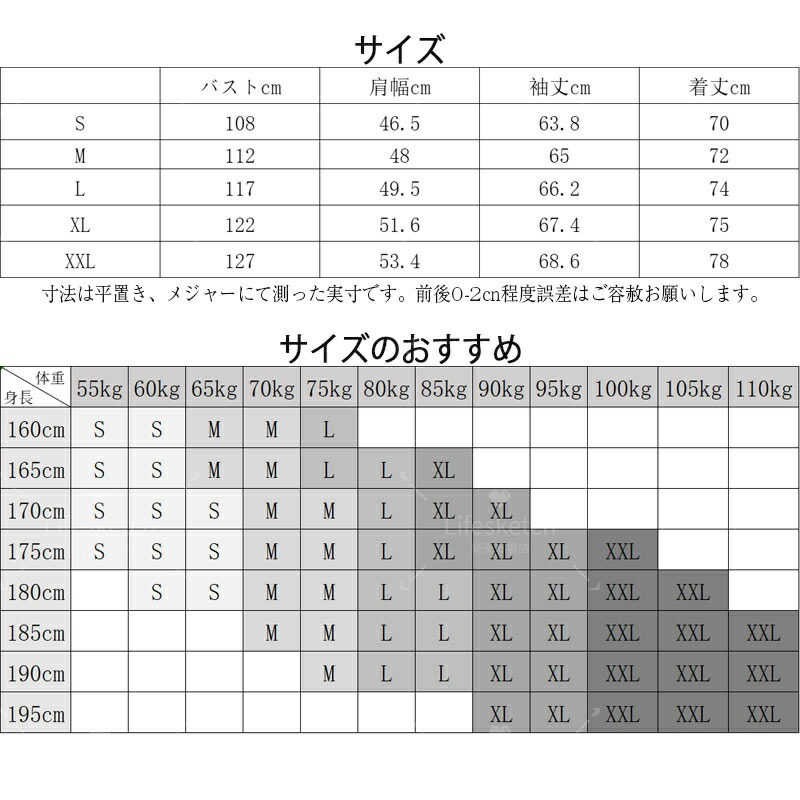 サイズ

| | バストcm | 肩幅cm | 袖丈cm | 着丈cm |
|---|---|---|---|---|
| S | 108 | 46.5 | 63.8 | 70 |
| M | 112 | 48 | 65 | 72 |
| L | 117 | 49.5 | 66.2 | 74 |
| XL | 122 | 51.6 | 67.4 | 75 |
| XXL | 127 | 53.4 | 68.6 | 78 |

寸法は平置き、メジャーにて測った実寸です。前後0-2cn程度誤差はご容赦お願いします。

サイズのおすすめ

| 体重 身長 | 55kg | 60kg | 65kg | 70kg | 75kg | 80kg | 85kg | 90kg | 95kg | 100kg | 105kg | 110kg |
|---|---|---|---|---|---|---|---|---|---|---|---|---|
| 160cm | S | S | M | M | L | | | | | | | |
| 165cm | S | S | M | M | L | L | XL | | | | | |
| 170cm | S | S | S | M | M | L | XL | XL | | | | |
| 175cm | S | S | S | M | M | L | XL | XL | XL | XXL | | |
| 180cm | | S | S | M | M | L | L | XL | XL | XXL | XXL | |
| 185cm | | | | M | M | L | L | XL | XL | XXL | XXL | XXL |
| 190cm | | | | | M | L | L | XL | XL | XXL | XXL | XXL |
| 195cm | | | | | | | | XL | XL | XXL | XXL | XXL |

Lifesketch